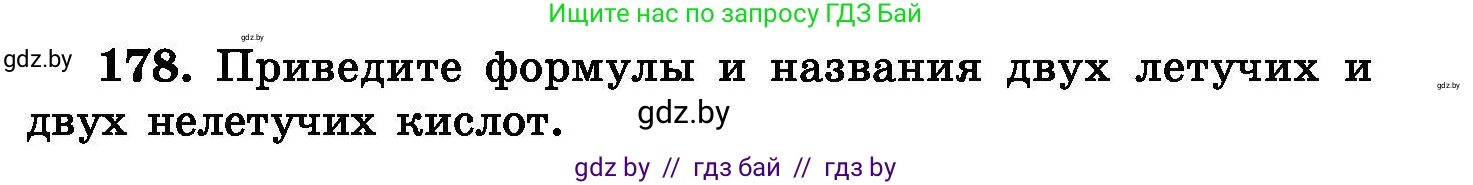 Ищите нас по запросу ГДЗ Бай

gdz.by

gdz.by 178. Приведите формулы и названия двух летучих и двух нелетучих кислот. gdz.by

gdz.by

gdz by // гдз бай // гдз by